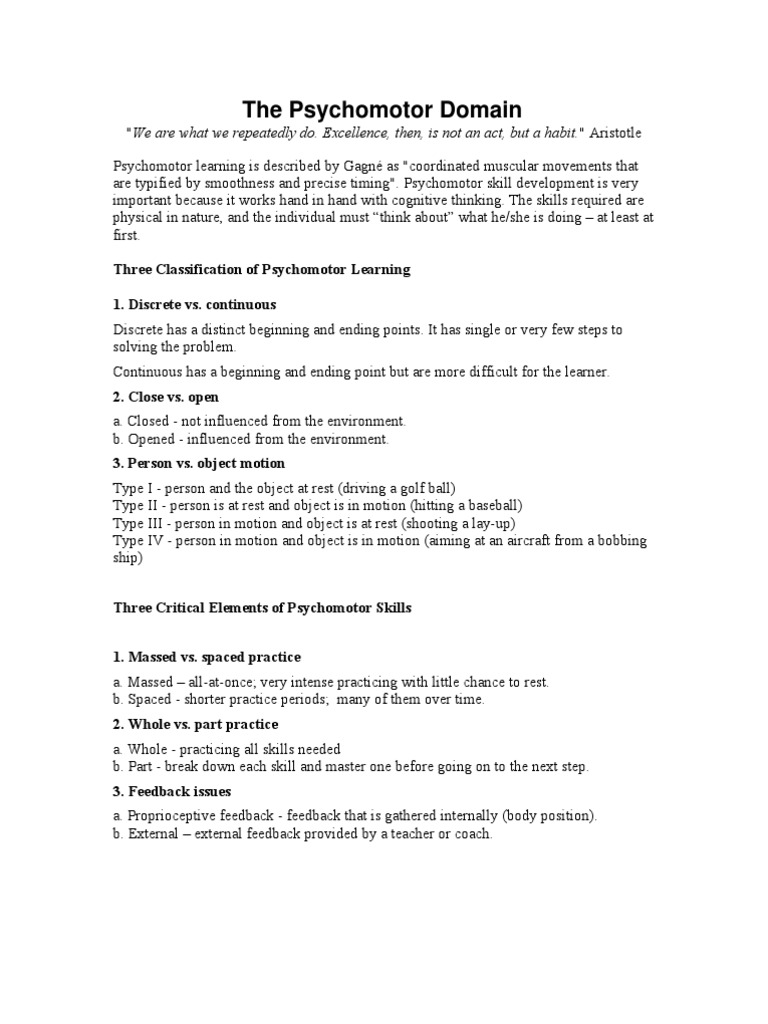 The Psychomotor Domain

"We are what we repeatedly do. Excellence, then, is not an act, but a habit." Aristotle

Psychomotor learning is described by Gagné as "coordinated muscular movements that are typified by smoothness and precise timing". Psychomotor skill development is very important because it works hand in hand with cognitive thinking. The skills required are physical in nature, and the individual must “think about” what he/she is doing – at least at first.

Three Classification of Psychomotor Learning

1. Discrete vs. continuous

Discrete has a distinct beginning and ending points. It has single or very few steps to solving the problem.

Continuous has a beginning and ending point but are more difficult for the learner.

2. Close vs. open

a. Closed - not influenced from the environment.
b. Opened - influenced from the environment.

3. Person vs. object motion

Type I - person and the object at rest (driving a golf ball)
Type II - person is at rest and object is in motion (hitting a baseball)
Type III - person in motion and object is at rest (shooting a lay-up)
Type IV - person in motion and object is in motion (aiming at an aircraft from a bobbing ship)

Three Critical Elements of Psychomotor Skills

1. Massed vs. spaced practice

a. Massed – all-at-once; very intense practicing with little chance to rest.
b. Spaced - shorter practice periods; many of them over time.

2. Whole vs. part practice

a. Whole - practicing all skills needed
b. Part - break down each skill and master one before going on to the next step.

3. Feedback issues

a. Proprioceptive feedback - feedback that is gathered internally (body position).
b. External – external feedback provided by a teacher or coach.